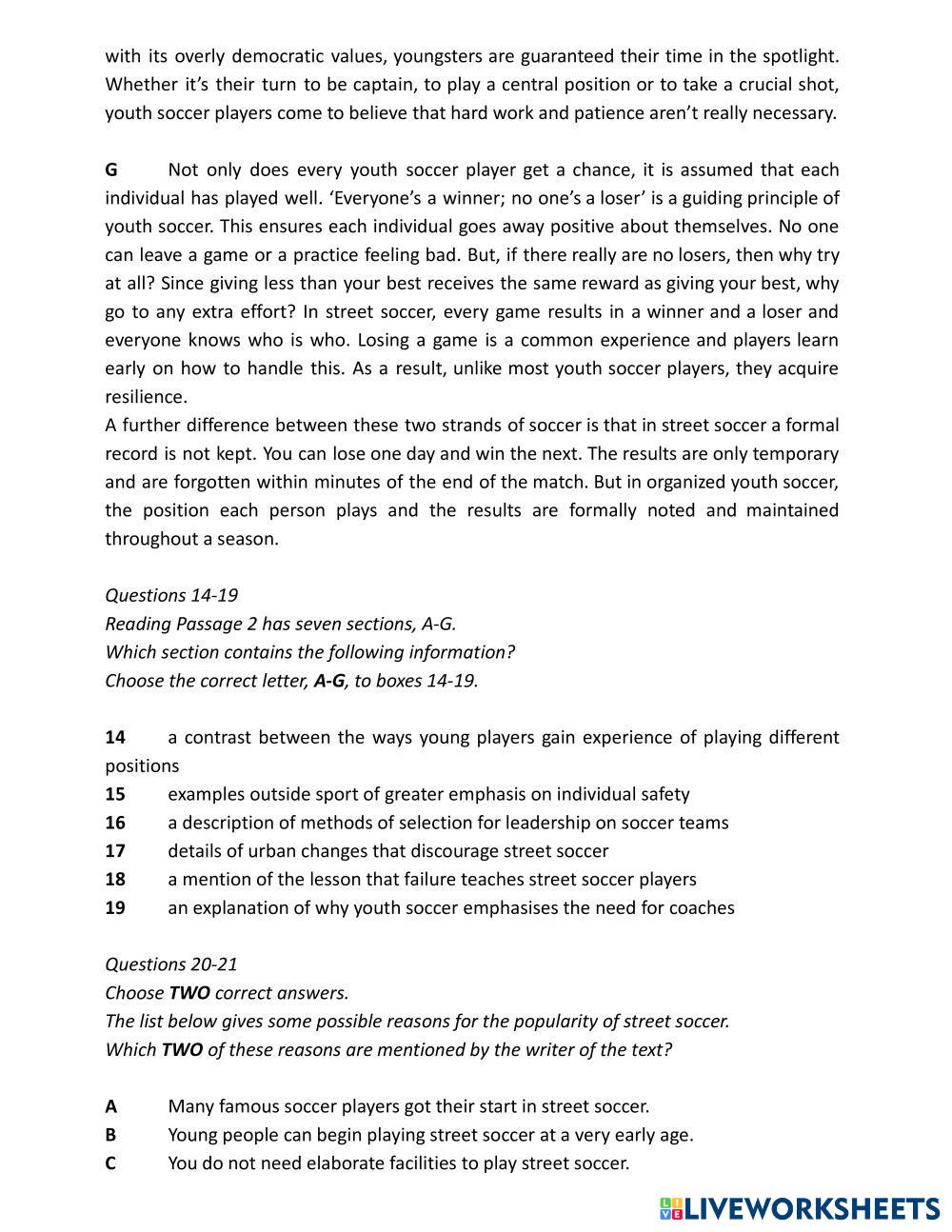 with its overly democratic values, youngsters are guaranteed their time in the spotlight. Whether it's their turn to be captain, to play a central position or to take a crucial shot, youth soccer players come to believe that hard work and patience aren't really necessary.

G Not only does every youth soccer player get a chance, it is assumed that each individual has played well. 'Everyone's a winner; no one's a loser' is a guiding principle of youth soccer. This ensures each individual goes away positive about themselves. No one can leave a game or a practice feeling bad. But, if there really are no losers, then why try at all? Since giving less than your best receives the same reward as giving your best, why go to any extra effort? In street soccer, every game results in a winner and a loser and everyone knows who is who. Losing a game is a common experience and players learn early on how to handle this. As a result, unlike most youth soccer players, they acquire resilience.
A further difference between these two strands of soccer is that in street soccer a formal record is not kept. You can lose one day and win the next. The results are only temporary and are forgotten within minutes of the end of the match. But in organized youth soccer, the position each person plays and the results are formally noted and maintained throughout a season.

Questions 14-19
Reading Passage 2 has seven sections, A-G.
Which section contains the following information?
Choose the correct letter, A-G, to boxes 14-19.

14 a contrast between the ways young players gain experience of playing different positions
15 examples outside sport of greater emphasis on individual safety
16 a description of methods of selection for leadership on soccer teams
17 details of urban changes that discourage street soccer
18 a mention of the lesson that failure teaches street soccer players
19 an explanation of why youth soccer emphasises the need for coaches

Questions 20-21
Choose TWO correct answers.
The list below gives some possible reasons for the popularity of street soccer.
Which TWO of these reasons are mentioned by the writer of the text?

A Many famous soccer players got their start in street soccer.
B Young people can begin playing street soccer at a very early age.
C You do not need elaborate facilities to play street soccer.

LIVEWORKSHEETS